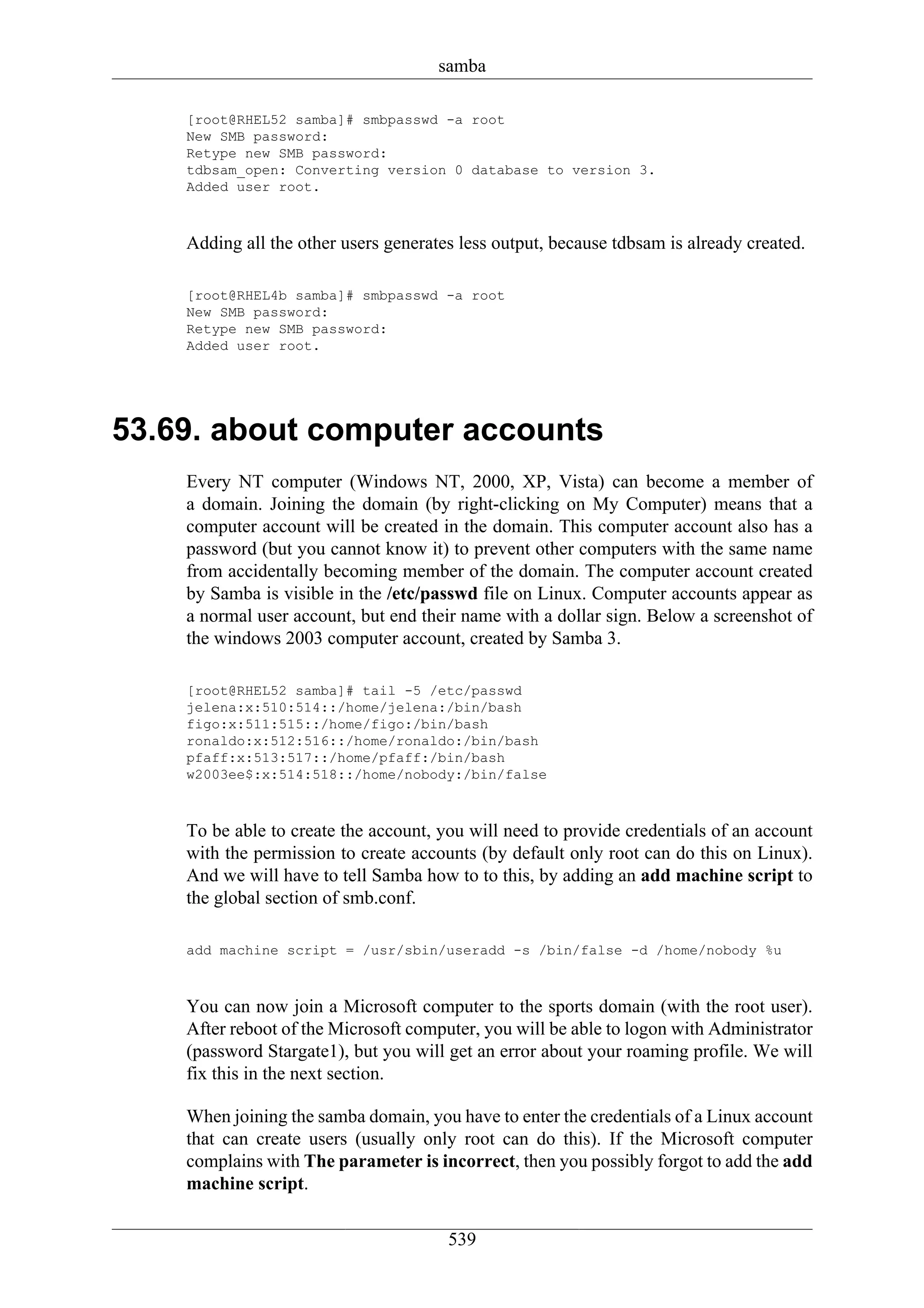 samba

[root@RHEL52 samba]# smbpasswd -a root
New SMB password:
Retype new SMB password:
tdbsam_open: Converting version 0 database to version 3.
Added user root.

Adding all the other users generates less output, because tdbsam is already created.

[root@RHEL4b samba]# smbpasswd -a root
New SMB password:
Retype new SMB password:
Added user root.

53.69. about computer accounts

Every NT computer (Windows NT, 2000, XP, Vista) can become a member of a domain. Joining the domain (by right-clicking on My Computer) means that a computer account will be created in the domain. This computer account also has a password (but you cannot know it) to prevent other computers with the same name from accidentally becoming member of the domain. The computer account created by Samba is visible in the /etc/passwd file on Linux. Computer accounts appear as a normal user account, but end their name with a dollar sign. Below a screenshot of the windows 2003 computer account, created by Samba 3.

[root@RHEL52 samba]# tail -5 /etc/passwd
jelena:x:510:514::/home/jelena:/bin/bash
figo:x:511:515::/home/figo:/bin/bash
ronaldo:x:512:516::/home/ronaldo:/bin/bash
pfaff:x:513:517::/home/pfaff:/bin/bash
w2003ee$:x:514:518::/home/nobody:/bin/false

To be able to create the account, you will need to provide credentials of an account with the permission to create accounts (by default only root can do this on Linux). And we will have to tell Samba how to to this, by adding an add machine script to the global section of smb.conf.

add machine script = /usr/sbin/useradd -s /bin/false -d /home/nobody %u

You can now join a Microsoft computer to the sports domain (with the root user). After reboot of the Microsoft computer, you will be able to logon with Administrator (password Stargate1), but you will get an error about your roaming profile. We will fix this in the next section.

When joining the samba domain, you have to enter the credentials of a Linux account that can create users (usually only root can do this). If the Microsoft computer complains with The parameter is incorrect, then you possibly forgot to add the add machine script.

539